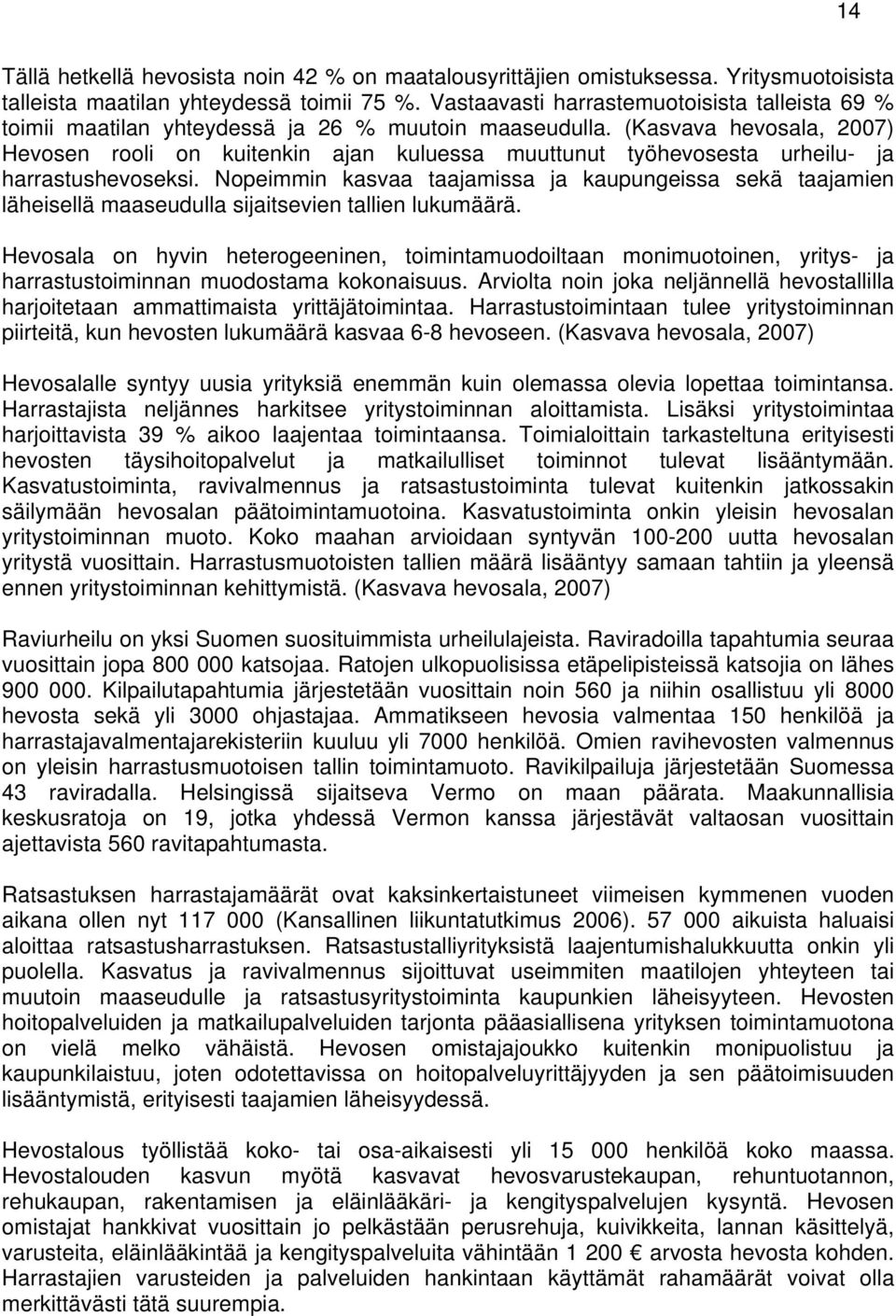 14

Tällä hetkellä hevosista noin 42 % on maatalousyrittäjien omistuksessa. Yritysmuotoisista talleista maatilan yhteydessä toimii 75 %. Vastaavasti harrastemuotoisista talleista 69 % toimii maatilan yhteydessä ja 26 % muutoin maaseudulla. (Kasvava hevosala, 2007) Hevosen rooli on kuitenkin ajan kuluessa muuttunut työhevosesta urheilu- ja harrastushevoseksi. Nopeimmin kasvaa taajamissa ja kaupungeissa sekä taajamien läheisellä maaseudulla sijaitsevien tallien lukumäärä.

Hevosala on hyvin heterogeeninen, toimintamuodoiltaan monimuotoinen, yritys- ja harrastustoiminnan muodostama kokonaisuus. Arviolta noin joka neljännellä hevostallilla harjoitetaan ammattimaista yrittäjätoimintaa. Harrastustoimintaan tulee yritystoiminnan piirteitä, kun hevosten lukumäärä kasvaa 6-8 hevoseen. (Kasvava hevosala, 2007)

Hevosalalle syntyy uusia yrityksiä enemmän kuin olemassa olevia lopettaa toimintansa. Harrastajista neljännes harkitsee yritystoiminnan aloittamista. Lisäksi yritystoimintaa harjoittavista 39 % aikoo laajentaa toimintaansa. Toimialoittain tarkasteltuna erityisesti hevosten täysihoitopalvelut ja matkailulliset toiminnot tulevat lisääntymään. Kasvatustoiminta, ravivalmennus ja ratsastustoiminta tulevat kuitenkin jatkossakin säilymään hevosalan päätoimintamuotoina. Kasvatustoiminta onkin yleisin hevosalan yritystoiminnan muoto. Koko maahan arvioidaan syntyvän 100-200 uutta hevosalan yritystä vuosittain. Harrastusmuotoisten tallien määrä lisääntyy samaan tahtiin ja yleensä ennen yritystoiminnan kehittymistä. (Kasvava hevosala, 2007)

Raviurheilu on yksi Suomen suosituimmista urheilulajeista. Raviradoilla tapahtumia seuraa vuosittain jopa 800 000 katsojaa. Ratojen ulkopuolisissa etäpelipisteissä katsojia on lähes 900 000. Kilpailutapahtumia järjestetään vuosittain noin 560 ja niihin osallistuu yli 8000 hevosta sekä yli 3000 ohjastajaa. Ammatikseen hevosia valmentaa 150 henkilöä ja harrastajavalmentajarekisteriin kuuluu yli 7000 henkilöä. Omien ravihevosten valmennus on yleisin harrastusmuotoisen tallin toimintamuoto. Ravikilpailuja järjestetään Suomessa 43 raviradalla. Helsingissä sijaitseva Vermo on maan päärata. Maakunnallisia keskusratoja on 19, jotka yhdessä Vermon kanssa järjestävät valtaosan vuosittain ajettavista 560 ravitapahtumasta.

Ratsastuksen harrastajamäärät ovat kaksinkertaistuneet viimeisen kymmenen vuoden aikana ollen nyt 117 000 (Kansallinen liikuntatutkimus 2006). 57 000 aikuista haluaisi aloittaa ratsastusharrastuksen. Ratsastustalliyrityksistä laajentumishalukkuutta onkin yli puolella. Kasvatus ja ravivalmennus sijoittuvat useimmiten maatilojen yhteyteen tai muutoin maaseudulle ja ratsastusyritystoiminta kaupunkien läheisyyteen. Hevosten hoitopalveluiden ja matkailupalveluiden tarjonta pääasiallisena yrityksen toimintamuotona on vielä melko vähäistä. Hevosen omistajajoukko kuitenkin monipuolistuu ja kaupunkilaistuu, joten odotettavissa on hoitopalveluyrittäjyyden ja sen päätoimisuuden lisääntymistä, erityisesti taajamien läheisyydessä.

Hevostalous työllistää koko- tai osa-aikaisesti yli 15 000 henkilöä koko maassa. Hevostalouden kasvun myötä kasvavat hevosvarustekaupan, rehuntuotannon, rehukaupan, rakentamisen ja eläinlääkäri- ja kengityspalvelujen kysyntä. Hevosen omistajat hankkivat vuosittain jo pelkästään perusrehuja, kuivikkeita, lannan käsittelyä, varusteita, eläinlääkintää ja kengityspalveluita vähintään 1 200 € arvosta hevosta kohden. Harrastajien varusteiden ja palveluiden hankintaan käyttämät rahamäärät voivat olla merkittävästi tätä suurempia.